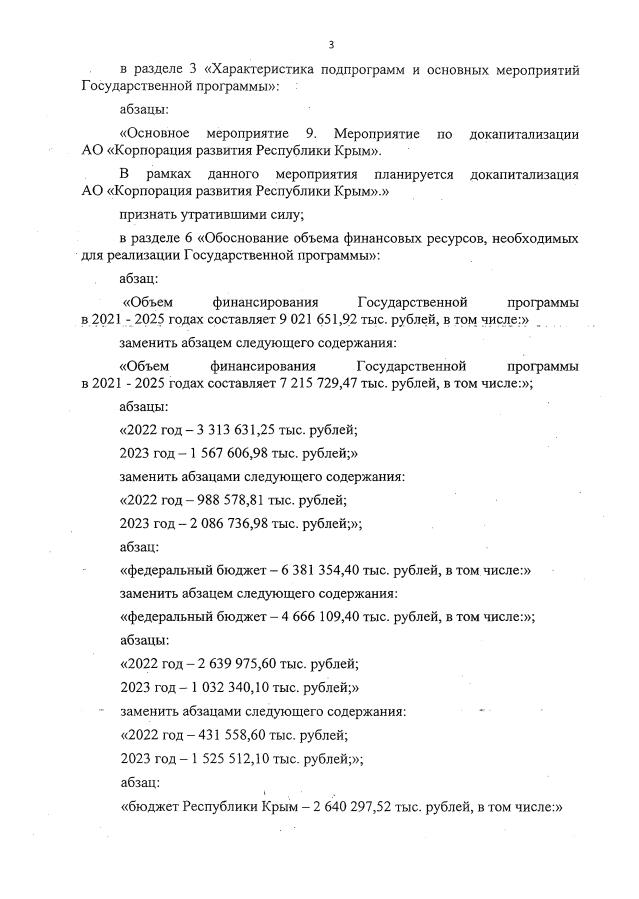 3

в разделе 3 «Характеристика подпрограмм и основных мероприятий Государственной программы»:

абзацы:

«Основное мероприятие 9. Мероприятие по докапитализации АО «Корпорация развития Республики Крым».

В рамках данного мероприятия планируется докапитализация АО «Корпорация развития Республики Крым».»

признать утратившими силу;

в разделе 6 «Обоснование объема финансовых ресурсов, необходимых для реализации Государственной программы»:

абзац:

«Объем финансирования Государственной программы в 2021 - 2025 годах составляет 9 021 651,92 тыс. рублей, в том числе:»

заменить абзацем следующего содержания:

«Объем финансирования Государственной программы в 2021 - 2025 годах составляет 7 215 729,47 тыс. рублей, в том числе:»;

абзацы:

«2022 год – 3 313 631,25 тыс. рублей;

2023 год – 1 567 606,98 тыс. рублей;»

заменить абзацами следующего содержания:

«2022 год – 988 578,81 тыс. рублей;

2023 год – 2 086 736,98 тыс. рублей;»;

абзац:

«федеральный бюджет – 6 381 354,40 тыс. рублей, в том числе:»

заменить абзацем следующего содержания:

«федеральный бюджет – 4 666 109,40 тыс. рублей, в том числе:»;

абзацы:

«2022 год – 2 639 975,60 тыс. рублей;

2023 год – 1 032 340,10 тыс. рублей;»

заменить абзацами следующего содержания:

«2022 год – 431 558,60 тыс. рублей;

2023 год – 1 525 512,10 тыс. рублей;»;

абзац:

«бюджет Республики Крым – 2 640 297,52 тыс. рублей, в том числе:»